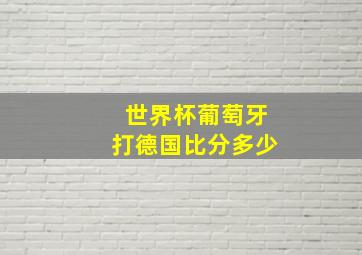 世界杯葡萄牙
打德国比分多少